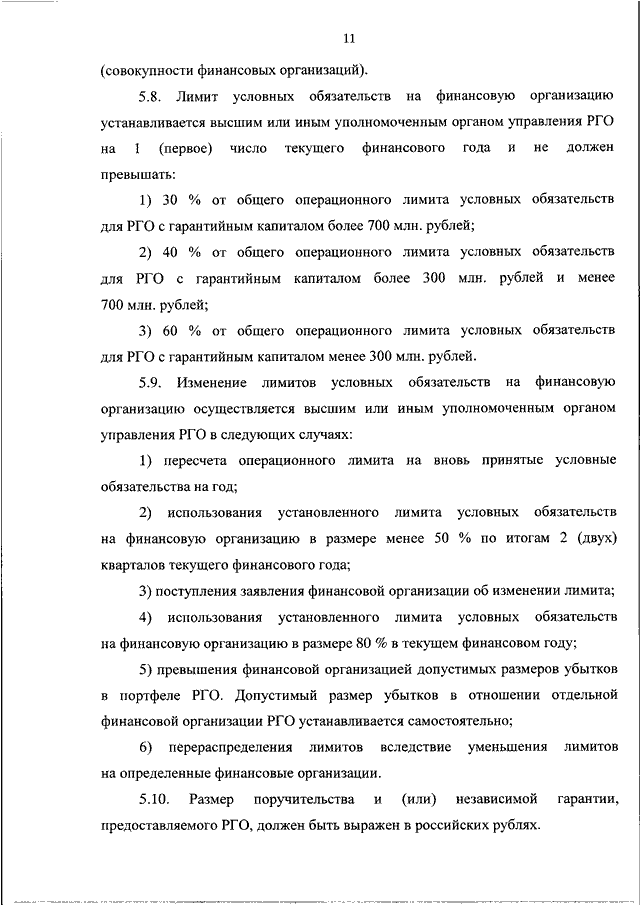 11

(совокупности финансовых организаций).

5.8. Лимит условных обязательств на финансовую организацию устанавливается высшим или иным уполномоченным органом управления РГО на 1 (первое) число текущего финансового года и не должен превышать:

1) 30 % от общего операционного лимита условных обязательств для РГО с гарантийным капиталом более 700 млн. рублей;

2) 40 % от общего операционного лимита условных обязательств для РГО с гарантийным капиталом более 300 млн. рублей и менее 700 млн. рублей;

3) 60 % от общего операционного лимита условных обязательств для РГО с гарантийным капиталом менее 300 млн. рублей.

5.9. Изменение лимитов условных обязательств на финансовую организацию осуществляется высшим или иным уполномоченным органом управления РГО в следующих случаях:

1) пересчета операционного лимита на вновь принятые условные обязательства на год;

2) использования установленного лимита условных обязательств на финансовую организацию в размере менее 50 % по итогам 2 (двух) кварталов текущего финансового года;

3) поступления заявления финансовой организации об изменении лимита;

4) использования установленного лимита условных обязательств на финансовую организацию в размере 80 % в текущем финансовом году;

5) превышения финансовой организацией допустимых размеров убытков в портфеле РГО. Допустимый размер убытков в отношении отдельной финансовой организации РГО устанавливается самостоятельно;

6) перераспределения лимитов вследствие уменьшения лимитов на определенные финансовые организации.

5.10. Размер поручительства и (или) независимой гарантии, предоставляемого РГО, должен быть выражен в российских рублях.